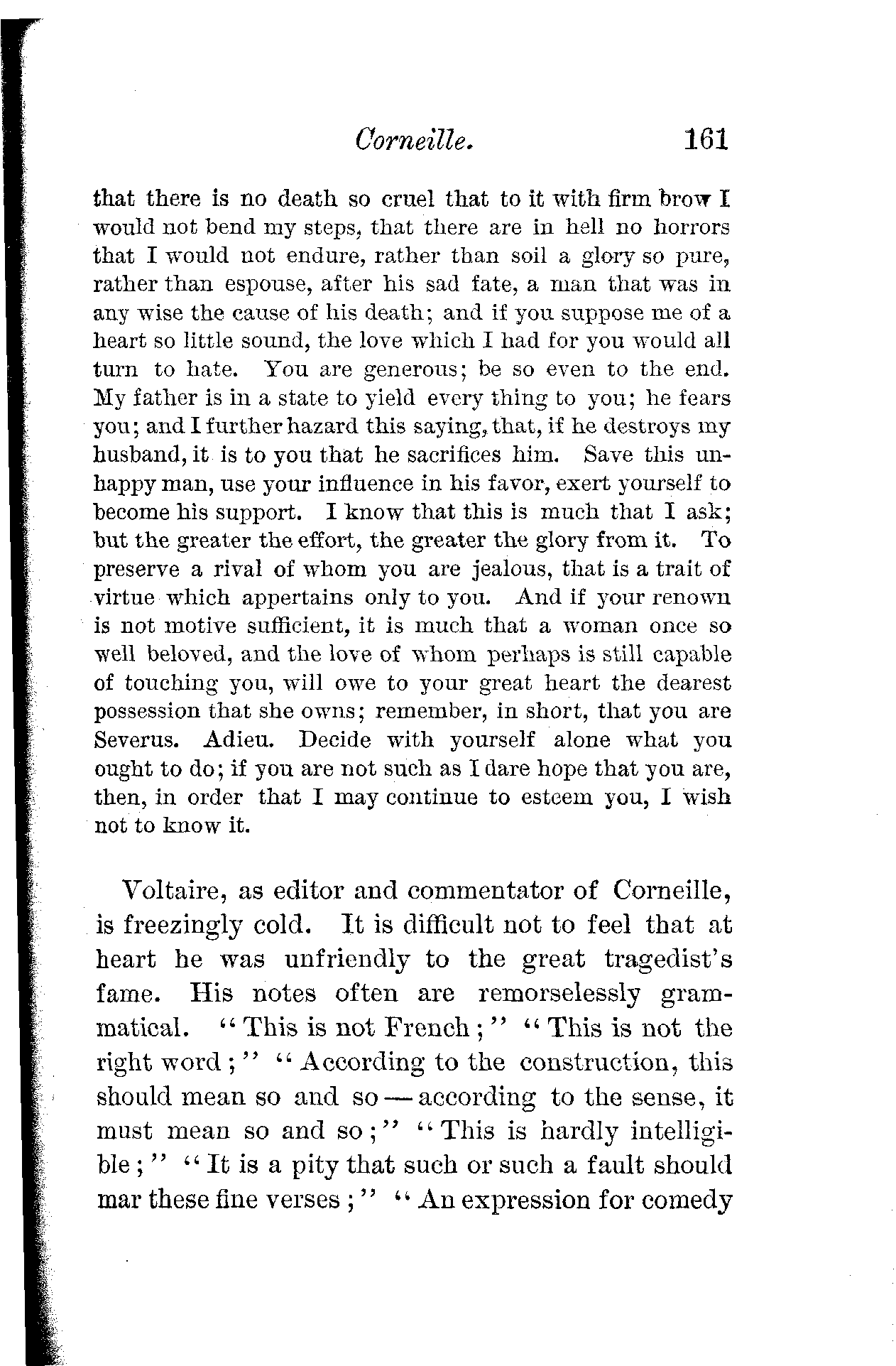 Corneille. 161

that there is no death so cruel that to it with firm brow I would not bend my steps, that there are in hell no horrors that I would not endure, rather than soil a glory so pure, rather than espouse, after his sad fate, a man that was in any wise the cause of his death; and if you suppose me of a heart so little sound, the love which I had for you would all turn to hate. You are generous; be so even to the end. My father is in a state to yield every thing to you; he fears you; and I further hazard this saying, that, if he destroys my husband, it is to you that he sacrifices him. Save this unhappy man, use your influence in his favor, exert yourself to become his support. I know that this is much that I ask; but the greater the effort, the greater the glory from it. To preserve a rival of whom you are jealous, that is a trait of virtue which appertains only to you. And if your renown is not motive sufficient, it is much that a woman once so well beloved, and the love of whom perhaps is still capable of touching you, will owe to your great heart the dearest possession that she owns; remember, in short, that you are Severus. Adieu. Decide with yourself alone what you ought to do; if you are not such as I dare hope that you are, then, in order that I may continue to esteem you, I wish not to know it.

Voltaire, as editor and commentator of Corneille, is freezingly cold. It is difficult not to feel that at heart he was unfriendly to the great tragedist's fame. His notes often are remorselessly grammatical. "This is not French;" "This is not the right word;" "According to the construction, this should mean so and so — according to the sense, it must mean so and so;" "This is hardly intelligible;" "It is a pity that such or such a fault should mar these fine verses;" "An expression for comedy